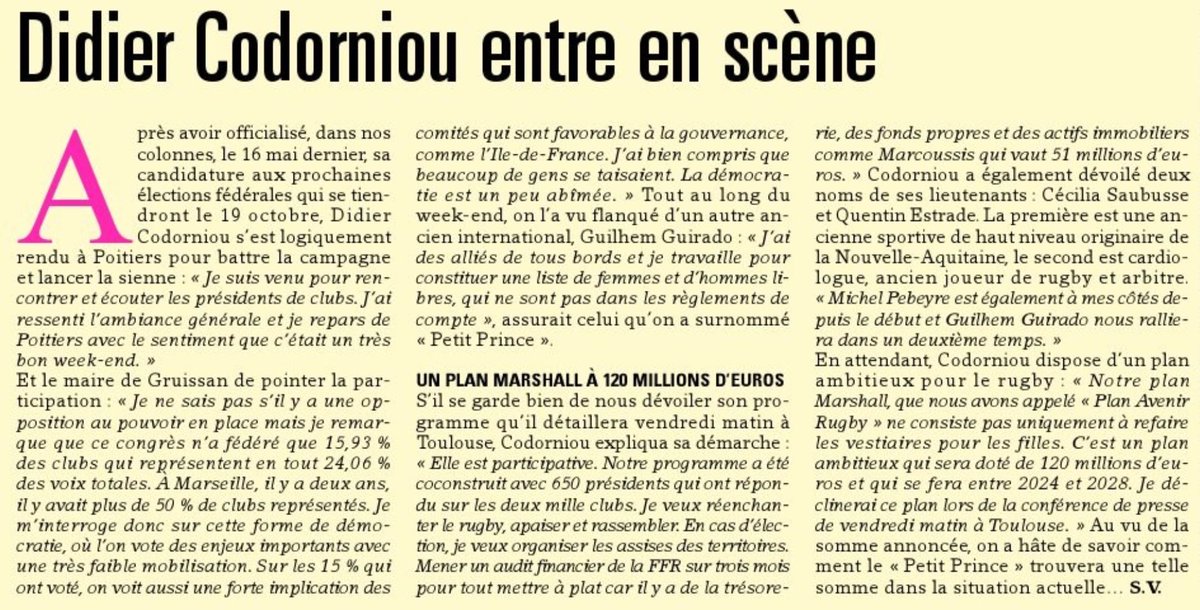 Didier Codorniou entre en scène

Après avoir officialisé, dans nos colonnes, le 16 mai dernier, sa candidature aux prochaines élections fédérales qui se tiendront le 19 octobre, Didier Codorniou s'est logiquement rendu à Poitiers pour battre la campagne et lancer la sienne : « Je suis venu pour rencontrer et écouter les présidents de clubs. J'ai ressenti l'ambiance générale et je repars de Poitiers avec le sentiment que c'était un très bon week-end. »
Et le maire de Gruissan de pointer la participation : « Je ne sais pas s'il y a une opposition au pouvoir en place mais je remarque que ce congrès n'a fédéré que 15,93 % des clubs qui représentent en tout 24,06 % des voix totales. À Marseille, il y a deux ans, il y avait plus de 50 % de clubs représentés. Je m'interroge donc sur cette forme de démocratie, où l'on vote des enjeux importants avec une très faible mobilisation. Sur les 15 % qui ont voté, on voit aussi une forte implication des comités qui sont favorables à la gouvernance, comme l'Ile-de-France. J'ai bien compris que beaucoup de gens se taisaient. La démocratie est un peu abîmée. » Tout au long du week-end, on l'a vu flanqué d'un autre ancien international, Guilhem Guirado : « J'ai des alliés de tous bords et je travaille pour constituer une liste de femmes et d'hommes libres, qui ne sont pas dans les règlements de compte », assurait celui qu'on a surnommé « Petit Prince ».

UN PLAN MARSHALL À 120 MILLIONS D'EUROS
S'il se garde bien de nous dévoiler son programme qu'il détaillera vendredi matin à Toulouse, Codorniou expliqua sa démarche : « Elle est participative. Notre programme a été coconstruit avec 650 présidents qui ont répondu sur les deux mille clubs. Je veux réenchanter le rugby, apaiser et rassembler. En cas d'élection, je veux organiser les assises des territoires. Mener un audit financier de la FFR sur trois mois pour tout mettre à plat car il y a de la trésorerie, des fonds propres et des actifs immobiliers comme Marcoussis qui vaut 51 millions d'euros. » Codorniou a également dévoilé deux noms de ses lieutenants : Cécilia Saubusse et Quentin Estrade. La première est une ancienne sportive de haut niveau originaire de la Nouvelle-Aquitaine, le second est cardiologue, ancien joueur de rugby et arbitre. « Michel Pebeyre est également à mes côtés depuis le début et Guilhem Guirado nous ralliera dans un deuxième temps. »
En attendant, Codorniou dispose d'un plan ambitieux pour le rugby : « Notre plan Marshall, que nous avons appelé « Plan Avenir Rugby » ne consiste pas uniquement à refaire les vestiaires pour les filles. C'est un plan ambitieux qui sera doté de 120 millions d'euros et qui se fera entre 2024 et 2028. Je déclinerai ce plan lors de la conférence de presse de vendredi matin à Toulouse. » Au vu de la somme annoncée, on a hâte de savoir comment le « Petit Prince » trouvera une telle somme dans la situation actuelle… S.V.